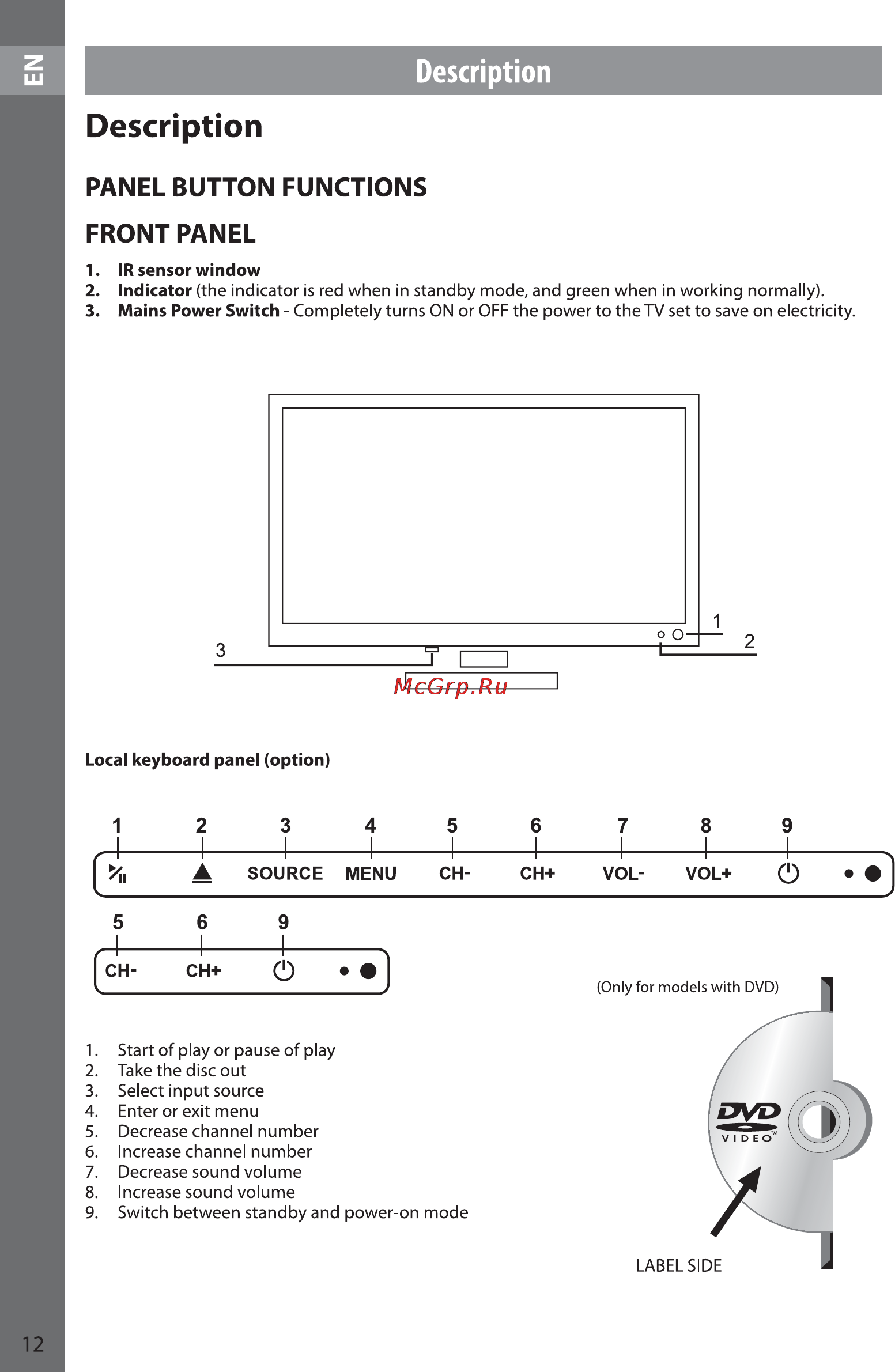 EN

Description

Description

PANEL BUTTON FUNCTIONS

FRONT PANEL

1. IR sensor window
2. Indicator (the indicator is red when in standby mode, and green when in working normally).
3. Mains Power Switch - Completely turns ON or OFF the power to the TV set to save on electricity.

1
2
3

McGrp.Ru

Local keyboard panel (option)

1 2 3 4 5 6 7 8 9

SOURCE MENU CH- CH+ VOL- VOL+

5 6 9

CH- CH+

(Only for models with DVD)

1. Start of play or pause of play
2. Take the disc out
3. Select input source
4. Enter or exit menu
5. Decrease channel number
6. Increase channel number
7. Decrease sound volume
8. Increase sound volume
9. Switch between standby and power-on mode

DVD VIDEO

LABEL SIDE

12